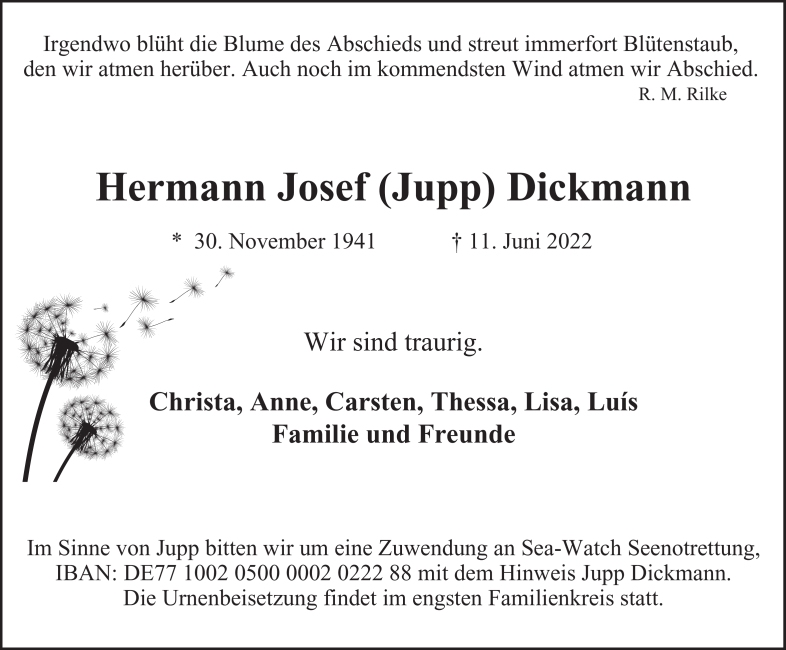 Irgendwo blüht die Blume des Abschieds und streut immerfort Blütenstaub, den wir atmen herüber. Auch noch im kommendsten Wind atmen wir Abschied.
R. M. Rilke

Hermann Josef (Jupp) Dickmann

* 30. November 1941 † 11. Juni 2022

Wir sind traurig.

Christa, Anne, Carsten, Thessa, Lisa, Luís
Familie und Freunde

Im Sinne von Jupp bitten wir um eine Zuwendung an Sea-Watch Seenotrettung, IBAN: DE77 1002 0500 0002 0222 88 mit dem Hinweis Jupp Dickmann. Die Urnenbeisetzung findet im engsten Familienkreis statt.